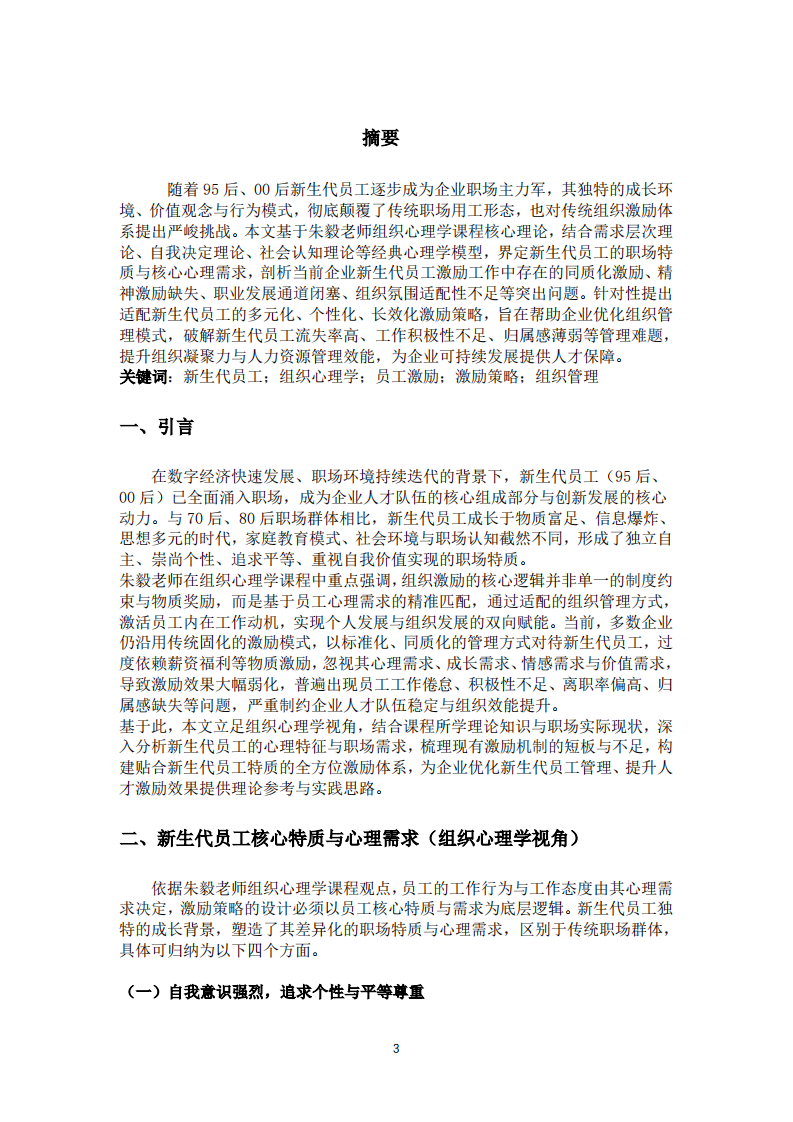 摘要

随着95后、00后新生代员工逐步成为企业职场主力军，其独特的成长环境、价值观念与行为模式，彻底颠覆了传统职场用工形态，也对传统组织激励体系提出严峻挑战。本文基于朱毅老师组织心理学课程核心理论，结合需求层次理论、自我决定理论、社会认知理论等经典心理学模型，界定新生代员工的职场特质与核心心理需求，剖析当前企业新生代员工激励工作中存在的同质化激励、精神激励缺失、职业发展通道闭塞、组织氛围适配性不足等突出问题。针对性提出适配新生代员工的多元化、个性化、长效化激励策略，旨在帮助企业优化组织管理模式，破解新生代员工流失率高、工作积极性不足、归属感薄弱等管理难题，提升组织凝聚力与人力资源管理效能，为企业可持续发展提供人才保障。
关键词：新生代员工；组织心理学；员工激励；激励策略；组织管理

一、引言

在数字经济快速发展、职场环境持续迭代的背景下，新生代员工（95后、00后）已全面涌入职场，成为企业人才队伍的核心组成部分与创新发展的核心动力。与70后、80后职场群体相比，新生代员工成长于物质富足、信息爆炸、思想多元的时代，家庭教育模式、社会环境与职场认知截然不同，形成了独立自主、崇尚个性、追求平等、重视自我价值实现的职场特质。
朱毅老师在组织心理学课程中重点强调，组织激励的核心逻辑并非单一的制度约束与物质奖励，而是基于员工心理需求的精准匹配，通过适配的组织管理方式，激活员工内在工作动机，实现个人发展与组织发展的双向赋能。当前，多数企业仍沿用传统固化的激励模式，以标准化、同质化的管理方式对待新生代员工，过度依赖薪资福利等物质激励，忽视其心理需求、成长需求、情感需求与价值需求，导致激励效果大幅弱化，普遍出现员工工作倦怠、积极性不足、离职率偏高、归属感缺失等问题，严重制约企业人才队伍稳定与组织效能提升。
基于此，本文立足组织心理学视角，结合课程所学理论知识与职场实际现状，深入分析新生代员工的心理特征与职场需求，梳理现有激励机制的短板与不足，构建贴合新生代员工特质的全方位激励体系，为企业优化新生代员工管理、提升人才激励效果提供理论参考与实践思路。

二、新生代员工核心特质与心理需求（组织心理学视角）

依据朱毅老师组织心理学课程观点，员工的工作行为与工作态度由其心理需求决定，激励策略的设计必须以员工核心特质与需求为底层逻辑。新生代员工独特的成长背景，塑造了其差异化的职场特质与心理需求，区别于传统职场群体，具体可归纳为以下四个方面。

（一）自我意识强烈，追求个性与平等尊重

3